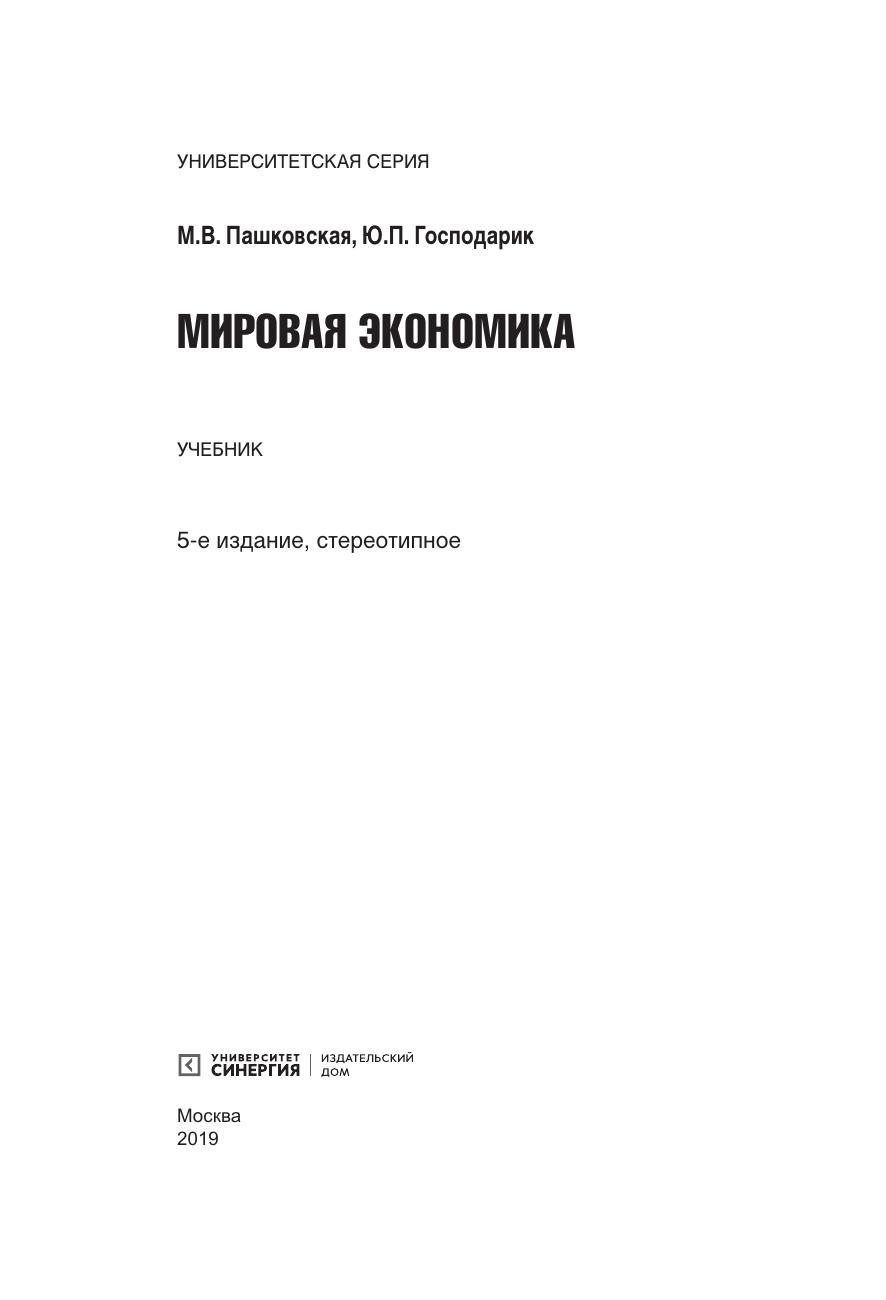 УНИВЕРСИТЕТСКАЯ СЕРИЯ

М.В. Пашковская, Ю.П. Господарик

МИРОВАЯ ЭКОНОМИКА

УЧЕБНИК

5-е издание, стереотипное

УНИВЕРСИТЕТ СИНЕРГИЯ | ИЗДАТЕЛЬСКИЙ ДОМ

Москва
2019